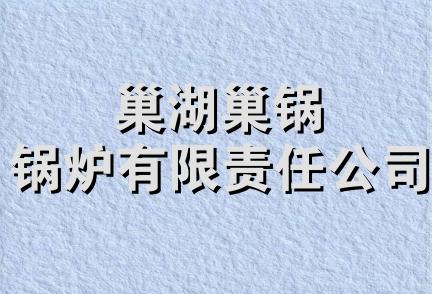 巢湖巢锅
锅炉有限责任公司